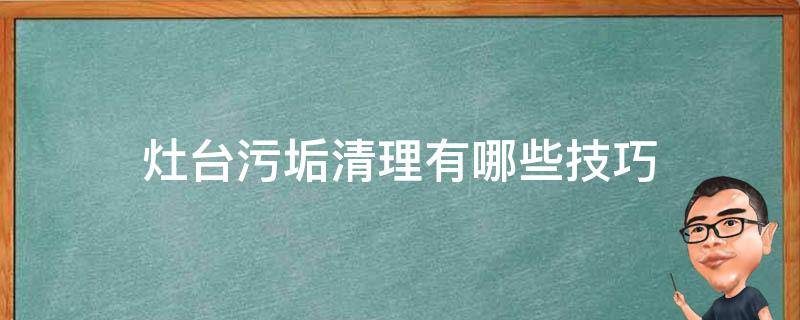 灶台污垢清理有哪些技巧